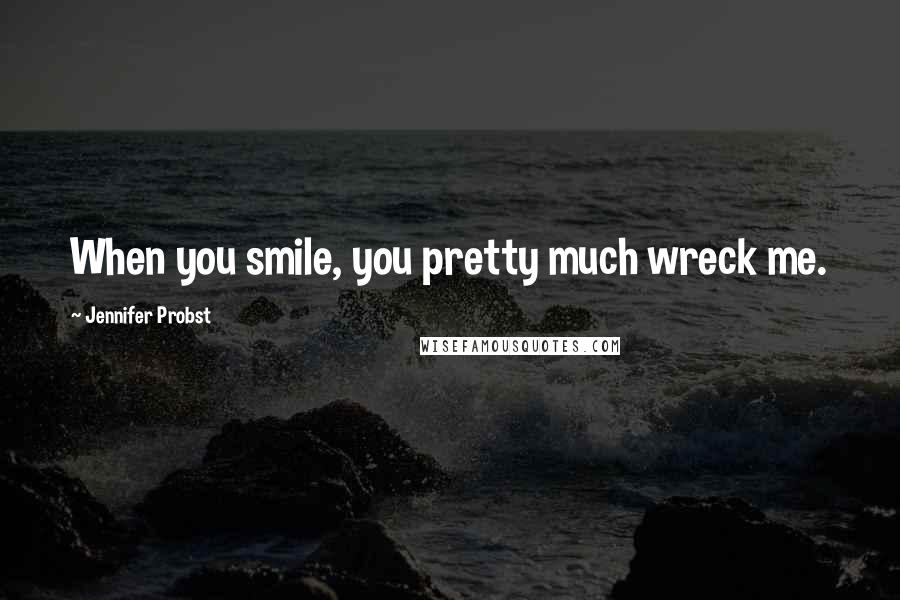 When you smile, you pretty much wreck me.

~ Jennifer Probst

WISEFAMOUSQUOTES.COM